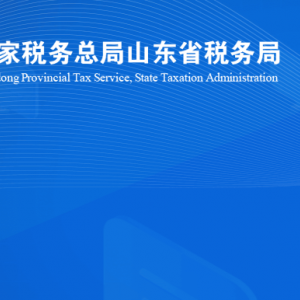 家税务总局山东省税务局

long Provincial Tax Service, State Taxation Administration